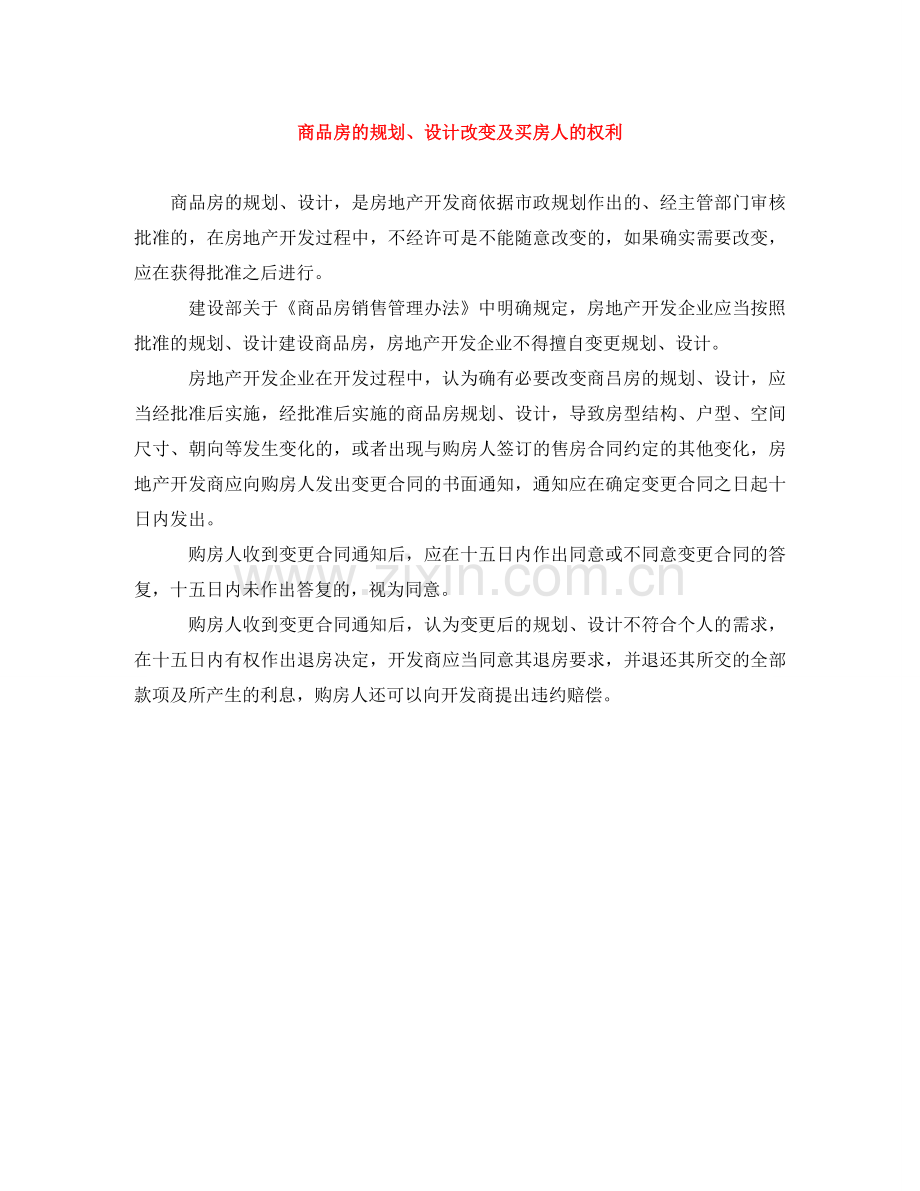 商品房的规划、设计改变及买房人的权利

商品房的规划、设计，是房地产开发商依据市政规划作出的、经主管部门审核批准的，在房地产开发过程中，不经许可是不能随意改变的，如果确实需要改变，应在获得批准之后进行。

建设部关于《商品房销售管理办法》中明确规定，房地产开发企业应当按照批准的规划、设计建设商品房，房地产开发企业不得擅自变更规划、设计。

房地产开发企业在开发过程中，认为确有必要改变商吕房的规划、设计，应当经批准后实施，经批准后实施的商品房规划、设计，导致房型结构、户型、空间尺寸、朝向等发生变化的，或者出现与购房人签订的售房合同约定的其他变化，房地产开发商应向购房人发出变更合同的书面通知，通知应在确定变更合同之日起十日内发出。

购房人收到变更合同通知后，应在十五日内作出同意或不同意变更合同的答复，十五日内未作出答复的，视为同意。

购房人收到变更合同通知后，认为变更后的规划、设计不符合个人的需求，在十五日内有权作出退房决定，开发商应当同意其退房要求，并退还其所交的全部款项及所产生的利息，购房人还可以向开发商提出违约赔偿。

www.zixin.com.cn